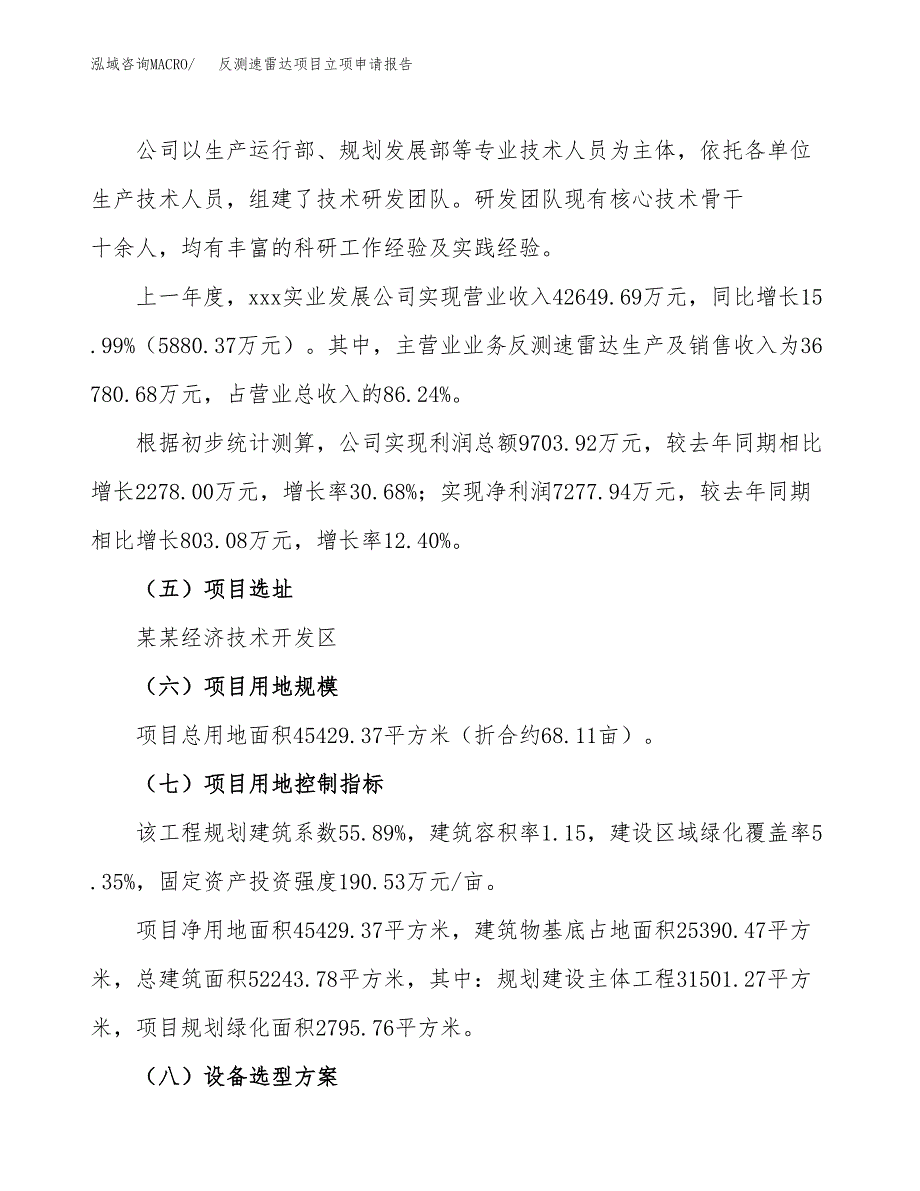 泓域咨询MACRO/　反测速雷达项目立项申请报告

公司以生产运行部、规划发展部等专业技术人员为主体，依托各单位生产技术人员，组建了技术研发团队。研发团队现有核心技术骨干十余人，均有丰富的科研工作经验及实践经验。

上一年度，xxx实业发展公司实现营业收入42649.69万元，同比增长15.99%（5880.37万元）。其中，主营业业务反测速雷达生产及销售收入为36780.68万元，占营业总收入的86.24%。

根据初步统计测算，公司实现利润总额9703.92万元，较去年同期相比增长2278.00万元，增长率30.68%；实现净利润7277.94万元，较去年同期相比增长803.08万元，增长率12.40%。

（五）项目选址

某某经济技术开发区

（六）项目用地规模

项目总用地面积45429.37平方米（折合约68.11亩）。

（七）项目用地控制指标

该工程规划建筑系数55.89%，建筑容积率1.15，建设区域绿化覆盖率5.35%，固定资产投资强度190.53万元/亩。

项目净用地面积45429.37平方米，建筑物基底占地面积25390.47平方米，总建筑面积52243.78平方米，其中：规划建设主体工程31501.27平方米，项目规划绿化面积2795.76平方米。

（八）设备选型方案